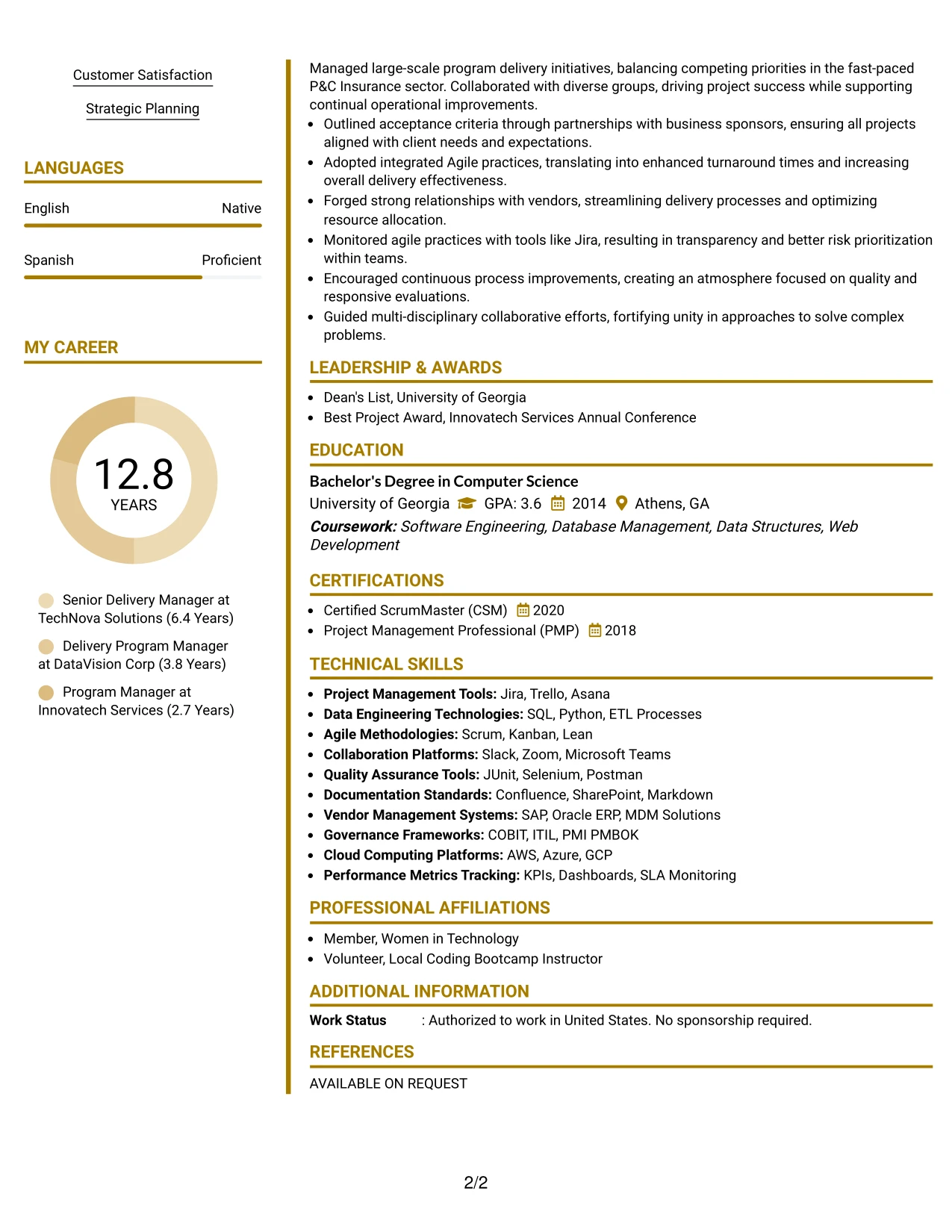 Customer Satisfaction

Strategic Planning

LANGUAGES

English Native

Spanish Proficient

MY CAREER

12.8
YEARS

Senior Delivery Manager at TechNova Solutions (6.4 Years)

Delivery Program Manager at DataVision Corp (3.8 Years)

Program Manager at Innovatech Services (2.7 Years)

Managed large-scale program delivery initiatives, balancing competing priorities in the fast-paced P&C Insurance sector. Collaborated with diverse groups, driving project success while supporting continual operational improvements.

• Outlined acceptance criteria through partnerships with business sponsors, ensuring all projects aligned with client needs and expectations.
• Adopted integrated Agile practices, translating into enhanced turnaround times and increasing overall delivery effectiveness.
• Forged strong relationships with vendors, streamlining delivery processes and optimizing resource allocation.
• Monitored agile practices with tools like Jira, resulting in transparency and better risk prioritization within teams.
• Encouraged continuous process improvements, creating an atmosphere focused on quality and responsive evaluations.
• Guided multi-disciplinary collaborative efforts, fortifying unity in approaches to solve complex problems.

LEADERSHIP & AWARDS

• Dean's List, University of Georgia
• Best Project Award, Innovatech Services Annual Conference

EDUCATION

Bachelor's Degree in Computer Science
University of Georgia GPA: 3.6 2014 Athens, GA
Coursework: Software Engineering, Database Management, Data Structures, Web Development

CERTIFICATIONS

• Certified ScrumMaster (CSM) 2020
• Project Management Professional (PMP) 2018

TECHNICAL SKILLS

• Project Management Tools: Jira, Trello, Asana
• Data Engineering Technologies: SQL, Python, ETL Processes
• Agile Methodologies: Scrum, Kanban, Lean
• Collaboration Platforms: Slack, Zoom, Microsoft Teams
• Quality Assurance Tools: JUnit, Selenium, Postman
• Documentation Standards: Confluence, SharePoint, Markdown
• Vendor Management Systems: SAP, Oracle ERP, MDM Solutions
• Governance Frameworks: COBIT, ITIL, PMI PMBOK
• Cloud Computing Platforms: AWS, Azure, GCP
• Performance Metrics Tracking: KPIs, Dashboards, SLA Monitoring

PROFESSIONAL AFFILIATIONS

• Member, Women in Technology
• Volunteer, Local Coding Bootcamp Instructor

ADDITIONAL INFORMATION

Work Status : Authorized to work in United States. No sponsorship required.

REFERENCES

AVAILABLE ON REQUEST

2/2